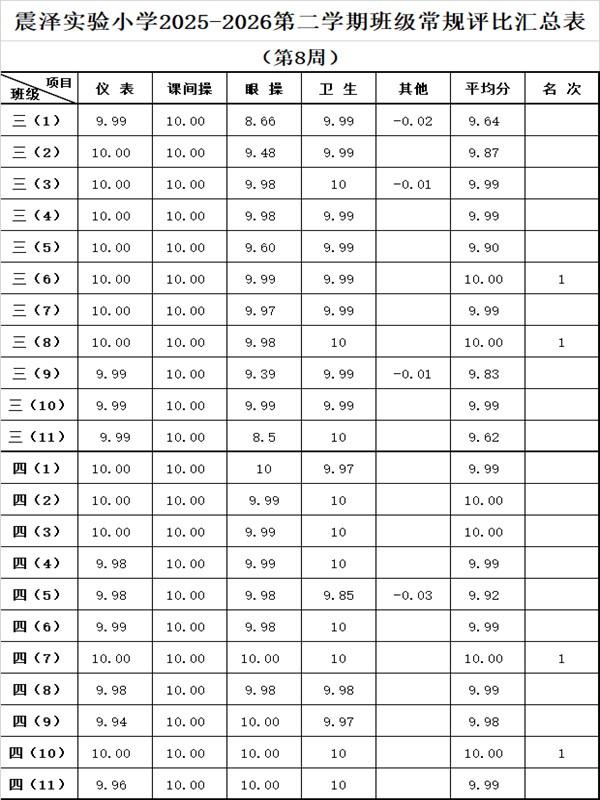 震泽实验小学2025-2026第二学期班级常规评比汇总表

（第8周）

| 项目 班级 | 仪 表 | 课间操 | 眼 操 | 卫 生 | 其他 | 平均分 | 名 次 |
|---|---|---|---|---|---|---|---|
| 三（1） | 9.99 | 10.00 | 8.66 | 9.99 | -0.02 | 9.64 | |
| 三（2） | 10.00 | 10.00 | 9.48 | 9.99 | | 9.87 | |
| 三（3） | 10.00 | 10.00 | 9.98 | 10 | -0.01 | 9.99 | |
| 三（4） | 10.00 | 10.00 | 9.98 | 9.99 | | 9.99 | |
| 三（5） | 10.00 | 10.00 | 9.60 | 9.99 | | 9.90 | |
| 三（6） | 10.00 | 10.00 | 9.99 | 9.99 | | 10.00 | 1 |
| 三（7） | 10.00 | 10.00 | 9.97 | 9.99 | | 9.99 | |
| 三（8） | 10.00 | 10.00 | 9.98 | 10 | | 10.00 | 1 |
| 三（9） | 9.99 | 10.00 | 9.39 | 9.99 | -0.01 | 9.83 | |
| 三（10） | 9.99 | 10.00 | 9.99 | 9.99 | | 9.99 | |
| 三（11） | 9.99 | 10.00 | 8.5 | 10 | | 9.62 | |
| 四（1） | 10.00 | 10.00 | 10 | 9.97 | | 9.99 | |
| 四（2） | 10.00 | 10.00 | 9.99 | 10 | | 10.00 | |
| 四（3） | 10.00 | 10.00 | 9.99 | 10 | | 10.00 | |
| 四（4） | 9.98 | 10.00 | 9.99 | 10 | | 9.99 | |
| 四（5） | 9.98 | 10.00 | 9.98 | 9.85 | -0.03 | 9.92 | |
| 四（6） | 9.99 | 10.00 | 9.98 | 10 | | 9.99 | |
| 四（7） | 10.00 | 10.00 | 10.00 | 10 | | 10.00 | 1 |
| 四（8） | 9.98 | 10.00 | 9.98 | 9.98 | | 9.99 | |
| 四（9） | 9.94 | 10.00 | 10.00 | 9.97 | | 9.98 | |
| 四（10） | 10.00 | 10.00 | 10.00 | 10 | | 10.00 | 1 |
| 四（11） | 9.96 | 10.00 | 10.00 | 10 | | 9.99 | |